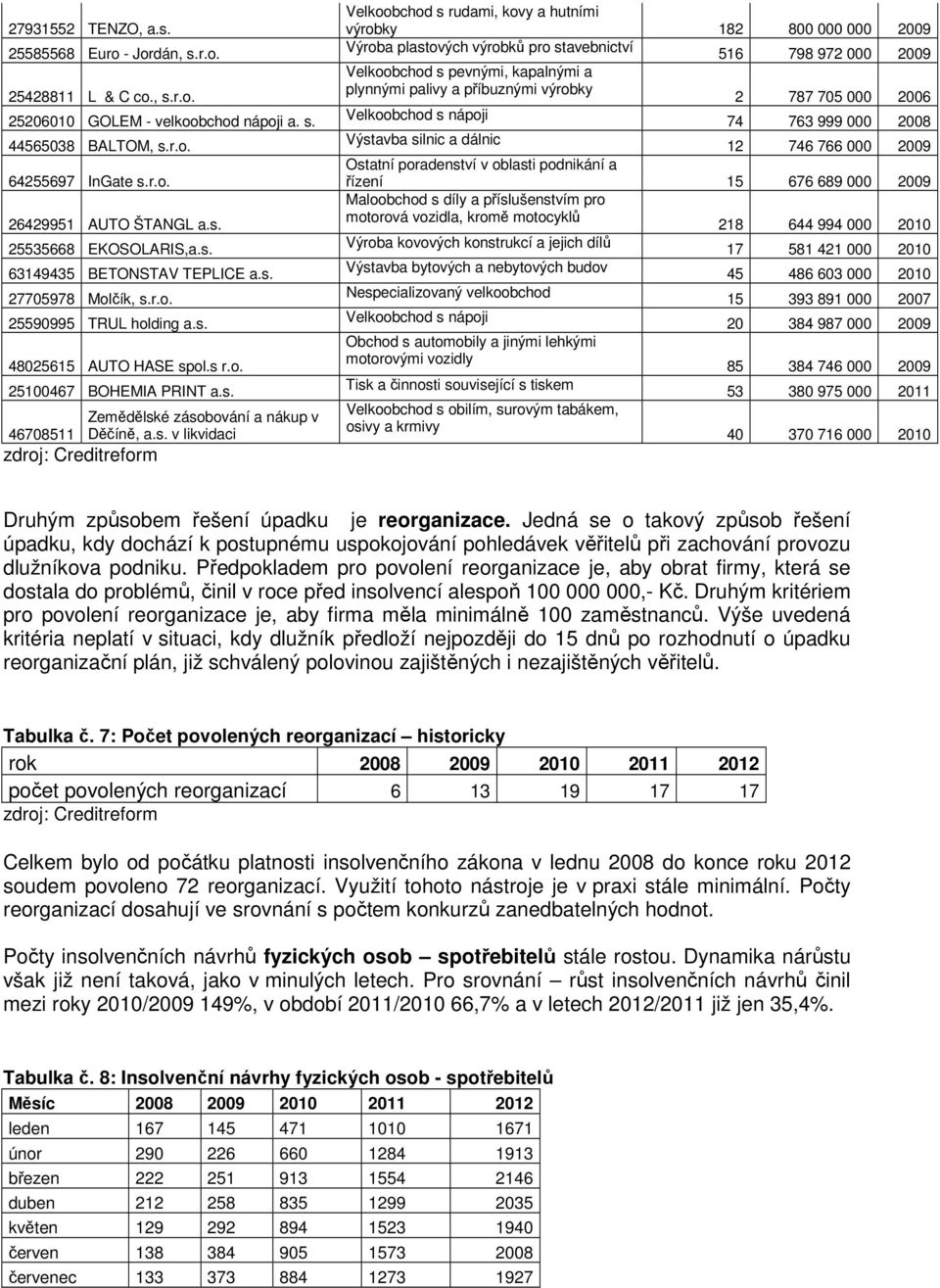 | | | | | | |
|---|---|---|---|---|---|
| 27931552 | TENZO, a.s. | Velkoobchod s rudami, kovy a hutními výrobky | 182 | 800 000 000 | 2009 |
| 25585568 | Euro - Jordán, s.r.o. | Výroba plastových výrobků pro stavebnictví | 516 | 798 972 000 | 2009 |
| 25428811 | L & C co., s.r.o. | Velkoobchod s pevnými, kapalnými a plynnými palivy a příbuznými výrobky | 2 | 787 705 000 | 2006 |
| 25206010 | GOLEM - velkoobchod nápoji a. s. | Velkoobchod s nápoji | 74 | 763 999 000 | 2008 |
| 44565038 | BALTOM, s.r.o. | Výstavba silnic a dálnic | 12 | 746 766 000 | 2009 |
| 64255697 | InGate s.r.o. | Ostatní poradenství v oblasti podnikání a řízení | 15 | 676 689 000 | 2009 |
| 26429951 | AUTO ŠTANGL a.s. | Maloobchod s díly a příslušenstvím pro motorová vozidla, kromě motocyklů | 218 | 644 994 000 | 2010 |
| 25535668 | EKOSOLARIS,a.s. | Výroba kovových konstrukcí a jejich dílů | 17 | 581 421 000 | 2010 |
| 63149435 | BETONSTAV TEPLICE a.s. | Výstavba bytových a nebytových budov | 45 | 486 603 000 | 2010 |
| 27705978 | Molčík, s.r.o. | Nespecializovaný velkoobchod | 15 | 393 891 000 | 2007 |
| 25590995 | TRUL holding a.s. | Velkoobchod s nápoji | 20 | 384 987 000 | 2009 |
| 48025615 | AUTO HASE spol.s r.o. | Obchod s automobily a jinými lehkými motorovými vozidly | 85 | 384 746 000 | 2009 |
| 25100467 | BOHEMIA PRINT a.s. | Tisk a činnosti související s tiskem | 53 | 380 975 000 | 2011 |
| 46708511 | Zemědělské zásobování a nákup v Děčíně, a.s. v likvidaci | Velkoobchod s obilím, surovým tabákem, osivy a krmivy | 40 | 370 716 000 | 2010 |

zdroj: Creditreform

Druhým způsobem řešení úpadku je reorganizace. Jedná se o takový způsob řešení úpadku, kdy dochází k postupnému uspokojování pohledávek věřitelů při zachování provozu dlužníkova podniku. Předpokladem pro povolení reorganizace je, aby obrat firmy, která se dostala do problémů, činil v roce před insolvencí alespoň 100 000 000,- Kč. Druhým kritériem pro povolení reorganizace je, aby firma měla minimálně 100 zaměstnanců. Výše uvedená kritéria neplatí v situaci, kdy dlužník předloží nejpozději do 15 dnů po rozhodnutí o úpadku reorganizační plán, již schválený polovinou zajištěných i nezajištěných věřitelů.

Tabulka č. 7: Počet povolených reorganizací – historicky

| rok | 2008 | 2009 | 2010 | 2011 | 2012 |
|---|---|---|---|---|---|
| počet povolených reorganizací | 6 | 13 | 19 | 17 | 17 |

zdroj: Creditreform

Celkem bylo od počátku platnosti insolvenčního zákona v lednu 2008 do konce roku 2012 soudem povoleno 72 reorganizací. Využití tohoto nástroje je v praxi stále minimální. Počty reorganizací dosahují ve srovnání s počtem konkurzů zanedbatelných hodnot.

Počty insolvenčních návrhů fyzických osob – spotřebitelů stále rostou. Dynamika nárůstu však již není taková, jako v minulých letech. Pro srovnání – růst insolvenčních návrhů činil mezi roky 2010/2009 149%, v období 2011/2010 66,7% a v letech 2012/2011 již jen 35,4%.

Tabulka č. 8: Insolvenční návrhy fyzických osob - spotřebitelů

| Měsíc | 2008 | 2009 | 2010 | 2011 | 2012 |
|---|---|---|---|---|---|
| leden | 167 | 145 | 471 | 1010 | 1671 |
| únor | 290 | 226 | 660 | 1284 | 1913 |
| březen | 222 | 251 | 913 | 1554 | 2146 |
| duben | 212 | 258 | 835 | 1299 | 2035 |
| květen | 129 | 292 | 894 | 1523 | 1940 |
| červen | 138 | 384 | 905 | 1573 | 2008 |
| červenec | 133 | 373 | 884 | 1273 | 1927 |